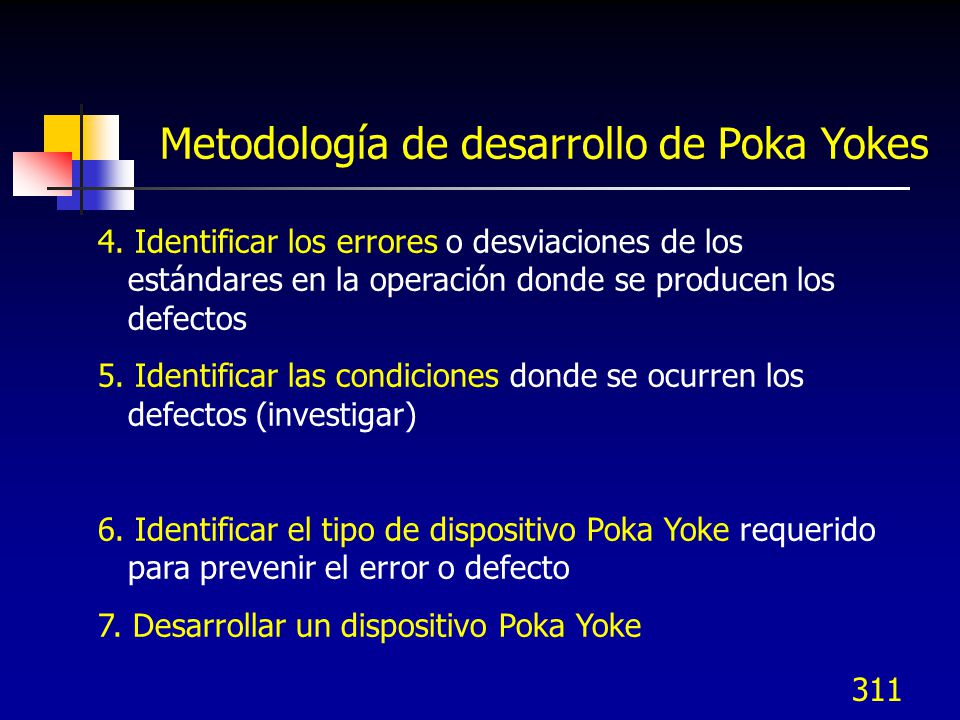 Metodología de desarrollo de Poka Yokes

4. Identificar los errores o desviaciones de los estándares en la operación donde se producen los defectos

5. Identificar las condiciones donde se ocurren los defectos (investigar)

6. Identificar el tipo de dispositivo Poka Yoke requerido para prevenir el error o defecto

7. Desarrollar un dispositivo Poka Yoke

311